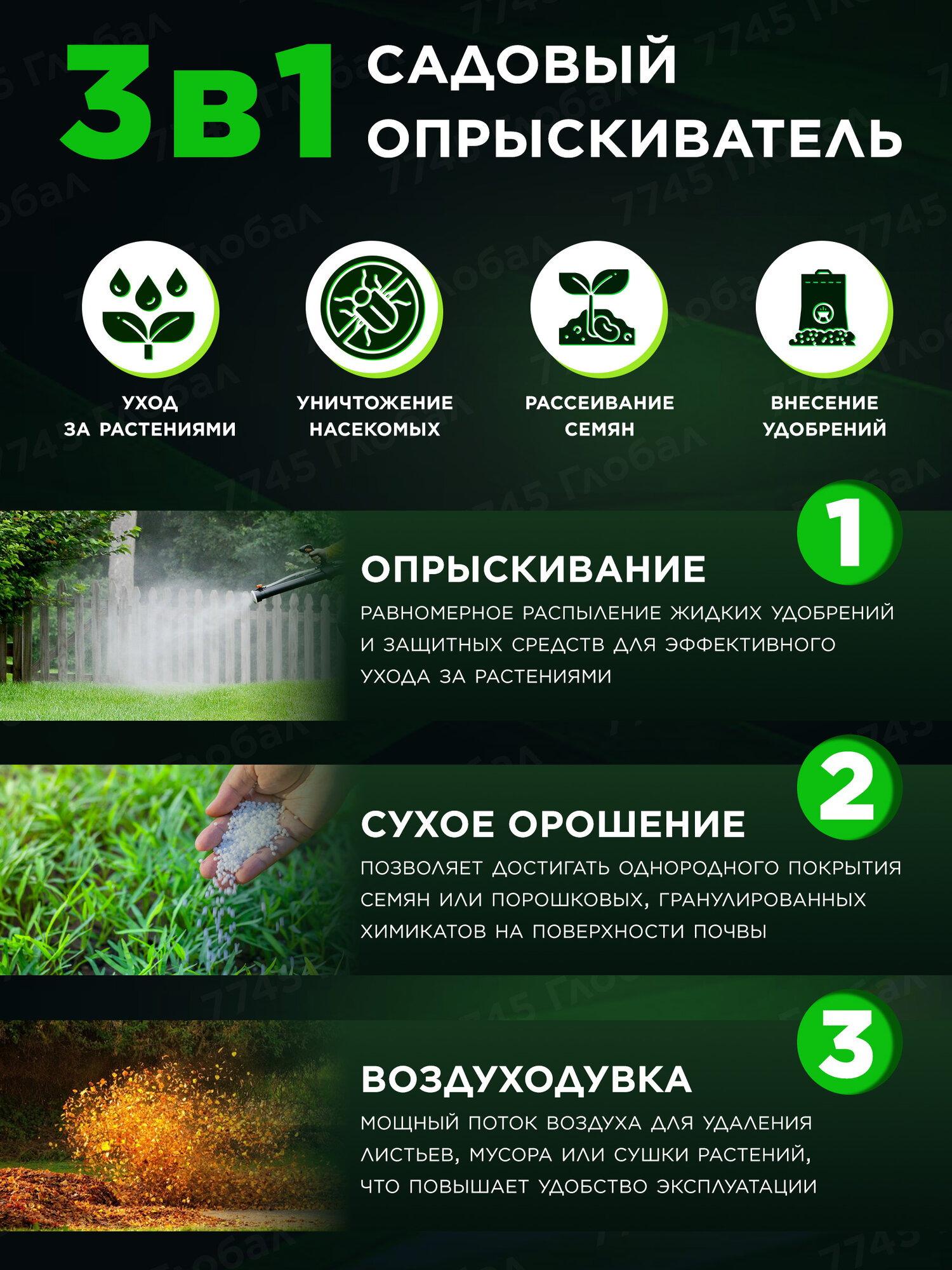 3в1 САДОВЫЙ ОПРЫСКИВАТЕЛЬ

УХОД ЗА РАСТЕНИЯМИ

УНИЧТОЖЕНИЕ НАСЕКОМЫХ

РАССЕИВАНИЕ СЕМЯН

ВНЕСЕНИЕ УДОБРЕНИЙ

1

ОПРЫСКИВАНИЕ

РАВНОМЕРНОЕ РАСПЫЛЕНИЕ ЖИДКИХ УДОБРЕНИЙ И ЗАЩИТНЫХ СРЕДСТВ ДЛЯ ЭФФЕКТИВНОГО УХОДА ЗА РАСТЕНИЯМИ

2

СУХОЕ ОРОШЕНИЕ

ПОЗВОЛЯЕТ ДОСТИГАТЬ ОДНОРОДНОГО ПОКРЫТИЯ СЕМЯН ИЛИ ПОРОШКОВЫХ, ГРАНУЛИРОВАННЫХ ХИМИКАТОВ НА ПОВЕРХНОСТИ ПОЧВЫ

3

ВОЗДУХОДУВКА

МОЩНЫЙ ПОТОК ВОЗДУХА ДЛЯ УДАЛЕНИЯ ЛИСТЬЕВ, МУСОРА ИЛИ СУШКИ РАСТЕНИЙ, ЧТО ПОВЫШАЕТ УДОБСТВО ЭКСПЛУАТАЦИИ

7745 Глобал